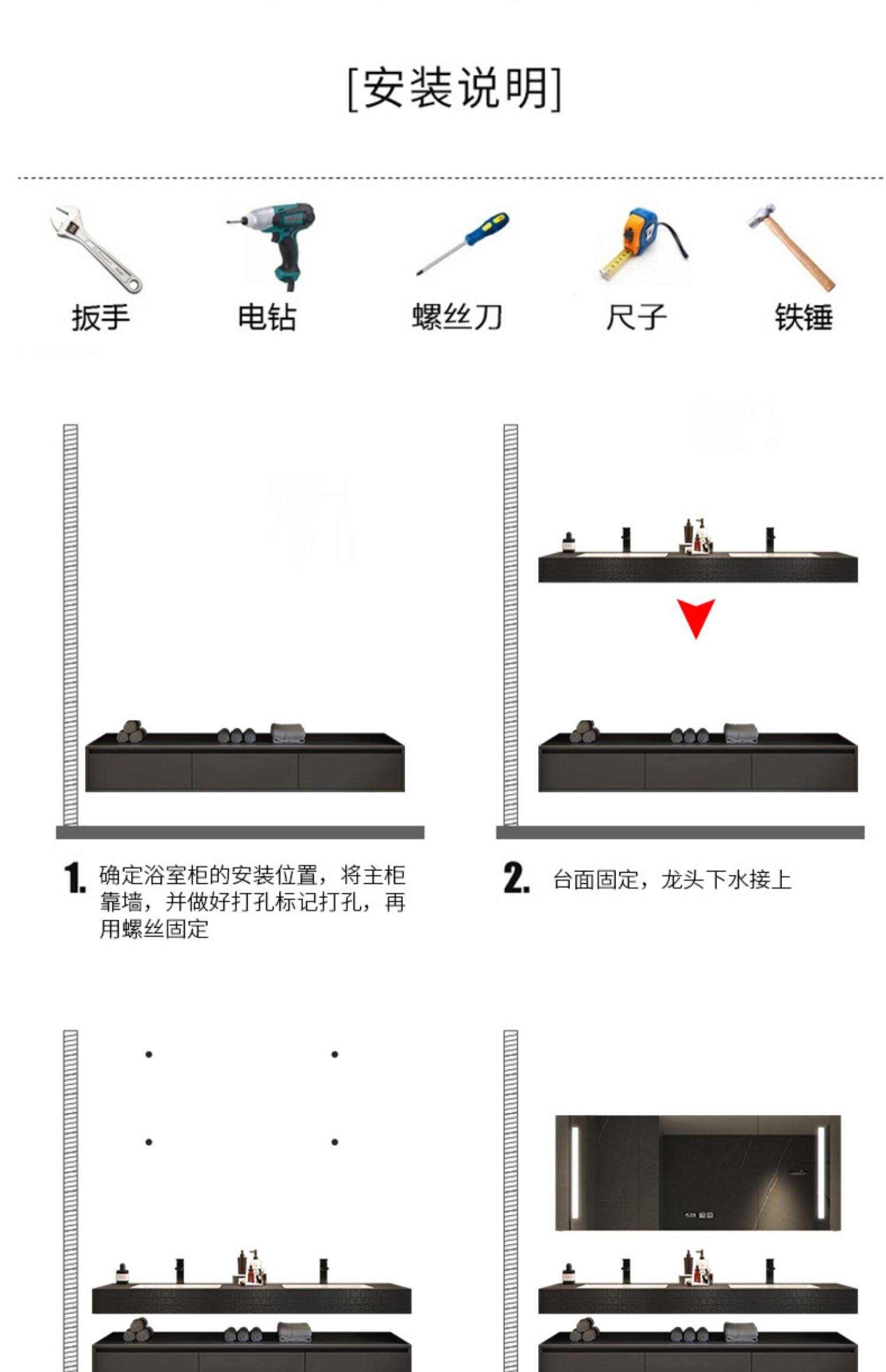 [安装说明]

扳手

电钻

螺丝刀

尺子

铁锤

1. 确定浴室柜的安装位置，将主柜靠墙，并做好打孔标记打孔，再用螺丝固定

2. 台面固定，龙头下水接上